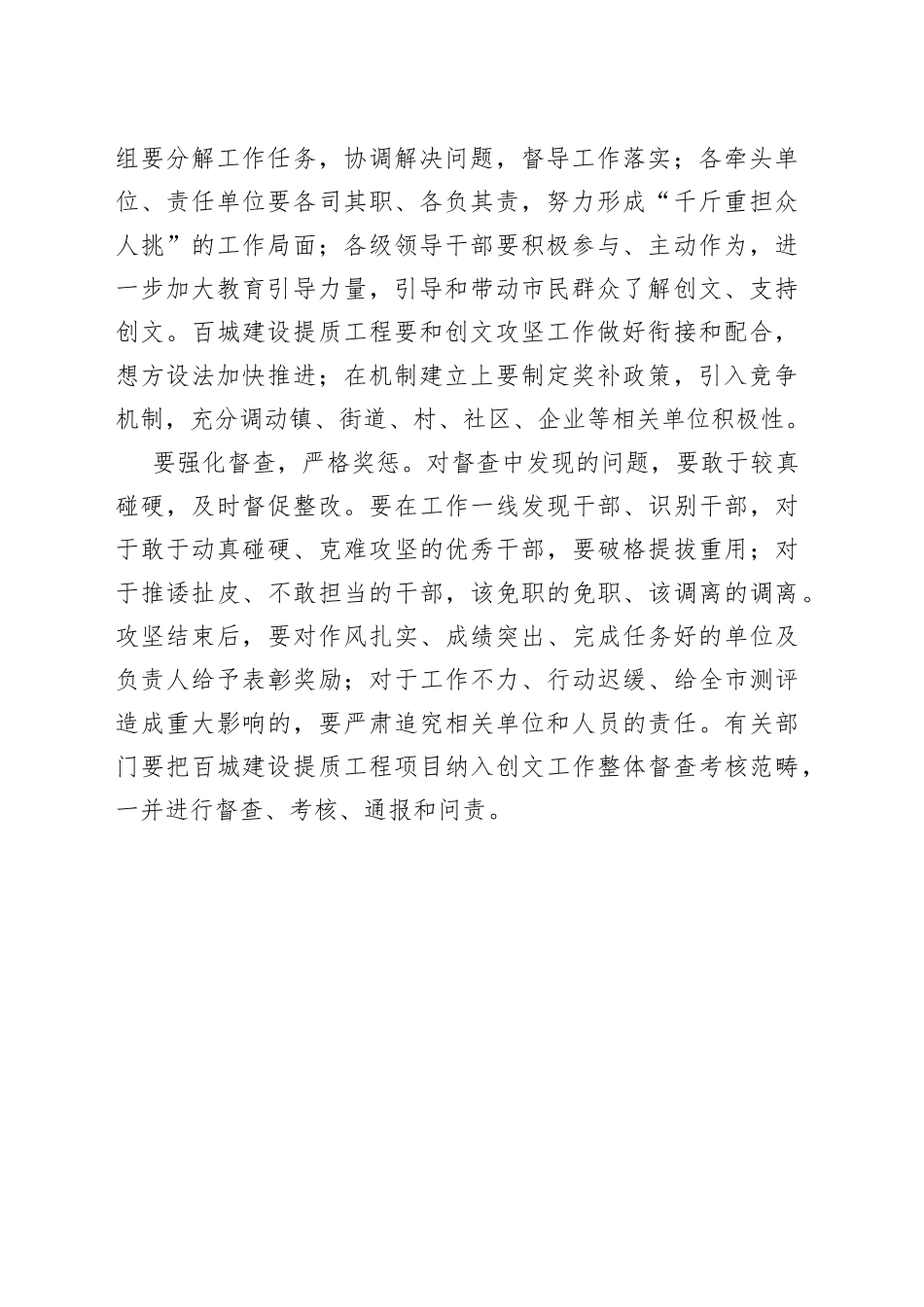 组要分解工作任务，协调解决问题，督导工作落实；各牵头单位、责任单位要各司其职、各负其责，努力形成“千斤重担众人挑”的工作局面；各级领导干部要积极参与、主动作为，进一步加大教育引导力量，引导和带动市民群众了解创文、支持创文。百城建设提质工程要和创文攻坚工作做好衔接和配合，想方设法加快推进；在机制建立上要制定奖补政策，引入竞争机制，充分调动镇、街道、村、社区、企业等相关单位积极性。

要强化督查，严格奖惩。对督查中发现的问题，要敢于较真碰硬，及时督促整改。要在工作一线发现干部、识别干部，对于敢于动真碰硬、克难攻坚的优秀干部，要破格提拔重用；对于推诿扯皮、不敢担当的干部，该免职的免职、该调离的调离。攻坚结束后，要对作风扎实、成绩突出、完成任务好的单位及负责人给予表彰奖励；对于工作不力、行动迟缓、给全市测评造成重大影响的，要严肃追究相关单位和人员的责任。有关部门要把百城建设提质工程项目纳入创文工作整体督查考核范畴，一并进行督查、考核、通报和问责。